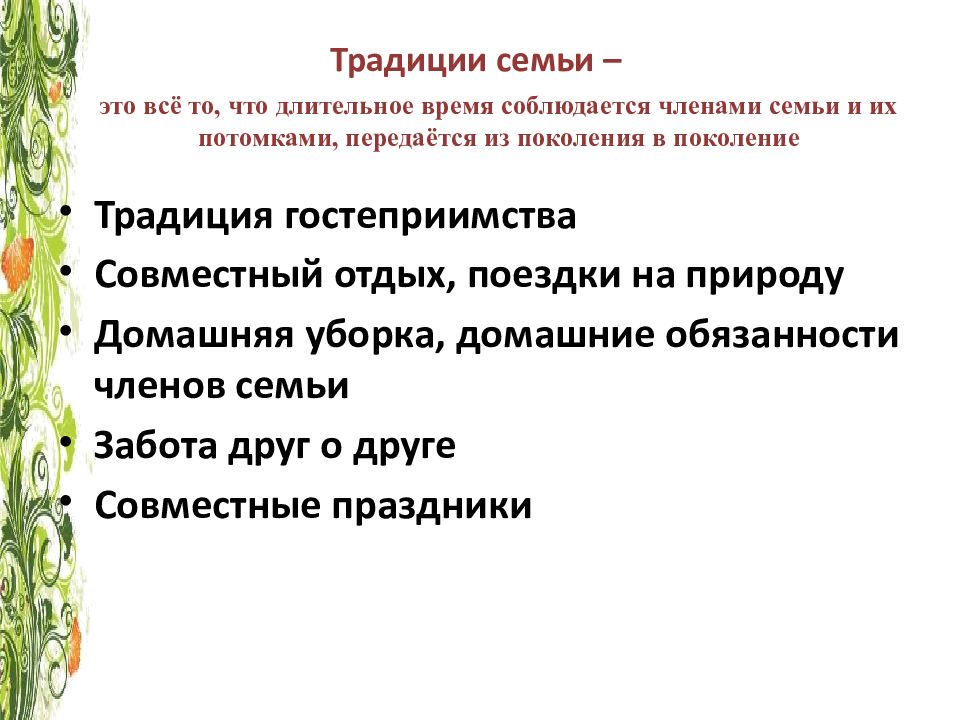 Традиции семьи –

это всё то, что длительное время соблюдается членами семьи и их потомками, передаётся из поколения в поколение

• Традиция гостеприимства
• Совместный отдых, поездки на природу
• Домашняя уборка, домашние обязанности членов семьи
• Забота друг о друге
• Совместные праздники